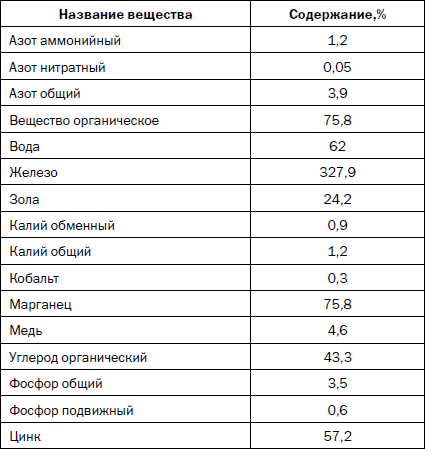 | Название вещества | Содержание,% |
|---|---|
| Азот аммонийный | 1,2 |
| Азот нитратный | 0,05 |
| Азот общий | 3,9 |
| Вещество органическое | 75,8 |
| Вода | 62 |
| Железо | 327,9 |
| Зола | 24,2 |
| Калий обменный | 0,9 |
| Калий общий | 1,2 |
| Кобальт | 0,3 |
| Марганец | 75,8 |
| Медь | 4,6 |
| Углерод органический | 43,3 |
| Фосфор общий | 3,5 |
| Фосфор подвижный | 0,6 |
| Цинк | 57,2 |